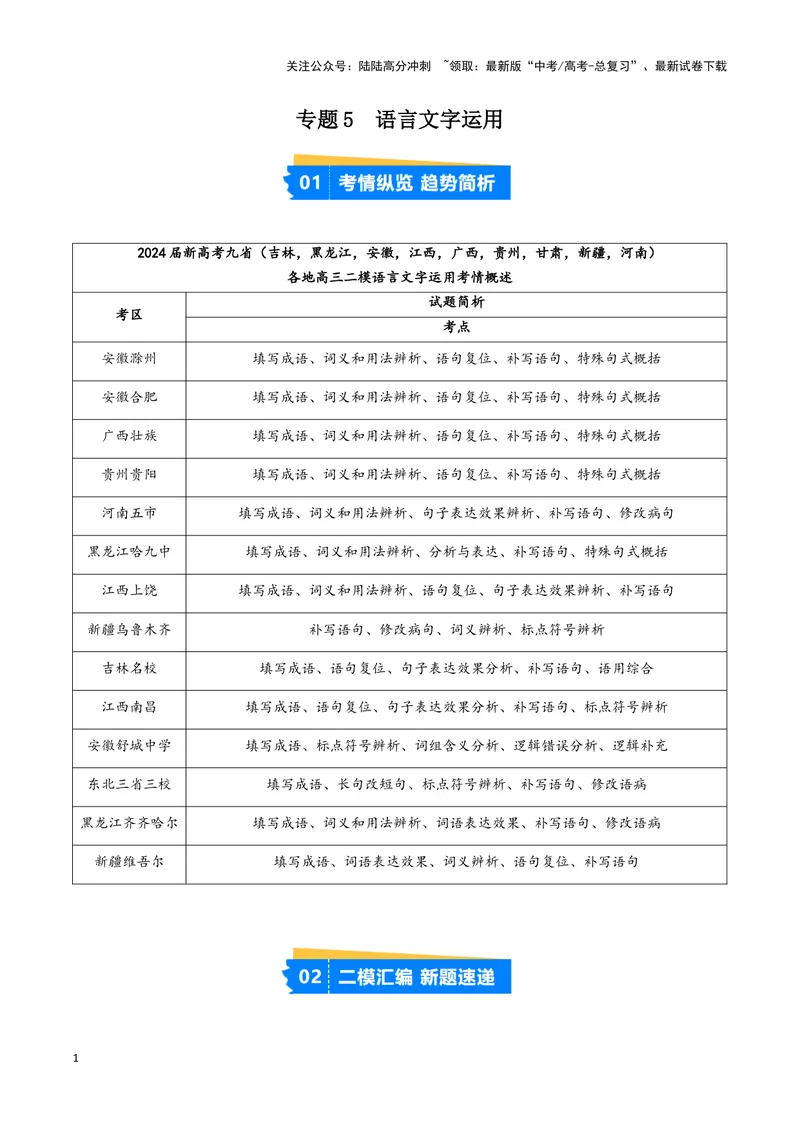 关注公众号：陆陆高分冲刺 ~领取：最新版“中考/高考-总复习”、最新试卷下载

专题5 语言文字运用

01 考情纵览 趋势简析

| 2024届新高考九省（吉林，黑龙江，安徽，江西，广西，贵州，甘肃，新疆，河南）各地高三二模语言文字运用考情概述 | |
|---|---|
| 考区 | 试题简析 |
| | 考点 |
| 安徽滁州 | 填写成语、词义和用法辨析、语句复位、补写语句、特殊句式概括 |
| 安徽合肥 | 填写成语、词义和用法辨析、语句复位、补写语句、特殊句式概括 |
| 广西壮族 | 填写成语、词义和用法辨析、语句复位、补写语句、特殊句式概括 |
| 贵州贵阳 | 填写成语、词义和用法辨析、语句复位、补写语句、特殊句式概括 |
| 河南五市 | 填写成语、词义和用法辨析、句子表达效果辨析、补写语句、修改病句 |
| 黑龙江哈九中 | 填写成语、词义和用法辨析、分析与表达、补写语句、特殊句式概括 |
| 江西上饶 | 填写成语、词义和用法辨析、语句复位、句子表达效果辨析、补写语句 |
| 新疆乌鲁木齐 | 补写语句、修改病句、词义辨析、标点符号辨析 |
| 吉林名校 | 填写成语、语句复位、句子表达效果分析、补写语句、语用综合 |
| 江西南昌 | 填写成语、语句复位、句子表达效果分析、补写语句、标点符号辨析 |
| 安徽舒城中学 | 填写成语、标点符号辨析、词组含义分析、逻辑错误分析、逻辑补充 |
| 东北三省三校 | 填写成语、长句改短句、标点符号辨析、补写语句、修改语病 |
| 黑龙江齐齐哈尔 | 填写成语、词义和用法辨析、词语表达效果、补写语句、修改语病 |
| 新疆维吾尔 | 填写成语、词语表达效果、词义辨析、语句复位、补写语句 |

02 二模汇编 新题速递

1